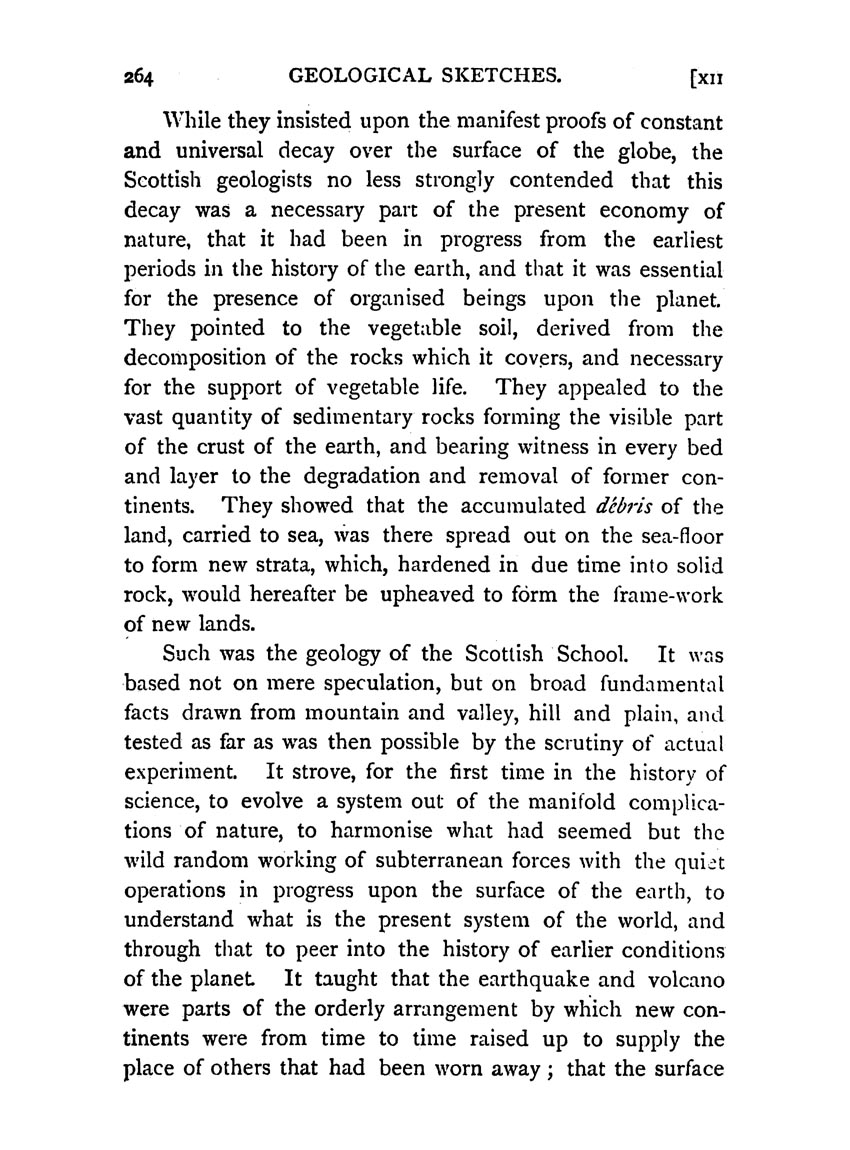 264 GEOLOGICAL SKETCHES. [XII

While they insisted upon the manifest proofs of constant and universal decay over the surface of the globe, the Scottish geologists no less strongly contended that this decay was a necessary part of the present economy of nature, that it had been in progress from the earliest periods in the history of the earth, and that it was essential for the presence of organised beings upon the planet. They pointed to the vegetable soil, derived from the decomposition of the rocks which it covers, and necessary for the support of vegetable life. They appealed to the vast quantity of sedimentary rocks forming the visible part of the crust of the earth, and bearing witness in every bed and layer to the degradation and removal of former continents. They showed that the accumulated débris of the land, carried to sea, was there spread out on the sea-floor to form new strata, which, hardened in due time into solid rock, would hereafter be upheaved to form the frame-work of new lands.

Such was the geology of the Scottish School. It was based not on mere speculation, but on broad fundamental facts drawn from mountain and valley, hill and plain, and tested as far as was then possible by the scrutiny of actual experiment. It strove, for the first time in the history of science, to evolve a system out of the manifold complications of nature, to harmonise what had seemed but the wild random working of subterranean forces with the quiet operations in progress upon the surface of the earth, to understand what is the present system of the world, and through that to peer into the history of earlier conditions of the planet. It taught that the earthquake and volcano were parts of the orderly arrangement by which new continents were from time to time raised up to supply the place of others that had been worn away; that the surface